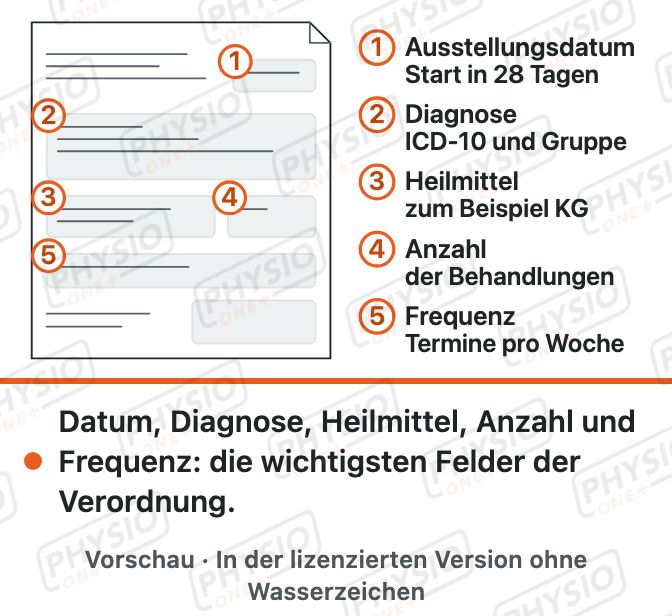 1
2
3
4
5

1 Ausstellungsdatum
Start in 28 Tagen

2 Diagnose
ICD-10 und Gruppe

3 Heilmittel
zum Beispiel KG

4 Anzahl
der Behandlungen

5 Frequenz
Termine pro Woche

Datum, Diagnose, Heilmittel, Anzahl und Frequenz: die wichtigsten Felder der Verordnung.

Vorschau · In der lizenzierten Version ohne Wasserzeichen

PHYSIO ONE+